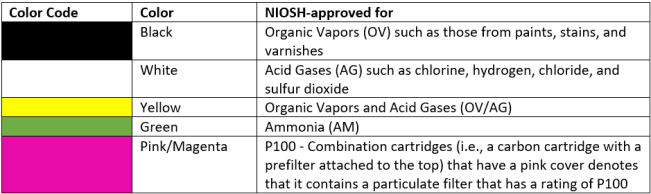 | Color Code | Color | NIOSH-approved for |
|---|---|---|
| | Black | Organic Vapors (OV) such as those from paints, stains, and varnishes |
| | White | Acid Gases (AG) such as chlorine, hydrogen, chloride, and sulfur dioxide |
| | Yellow | Organic Vapors and Acid Gases (OV/AG) |
| | Green | Ammonia (AM) |
| | Pink/Magenta | P100 - Combination cartridges (i.e., a carbon cartridge with a prefilter attached to the top) that have a pink cover denotes that it contains a particulate filter that has a rating of P100 |